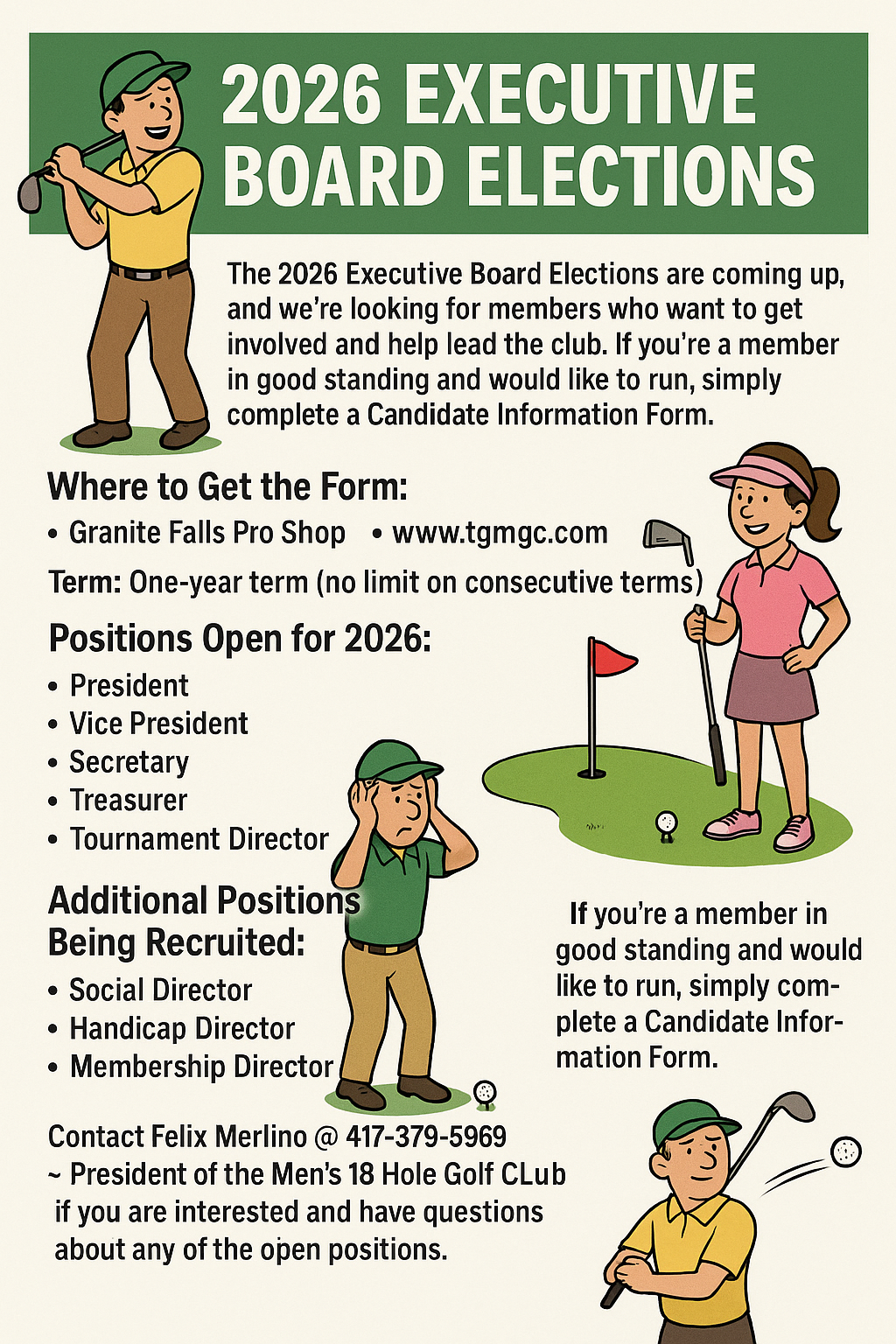 2026 EXECUTIVE BOARD ELECTIONS

The 2026 Executive Board Elections are coming up, and we're looking for members who want to get involved and help lead the club. If you're a member in good standing and would like to run, simply complete a Candidate Information Form.

Where to Get the Form:
• Granite Falls Pro Shop • www.tgmgc.com

Term: One-year term (no limit on consecutive terms)

Positions Open for 2026:
• President
• Vice President
• Secretary
• Treasurer
• Tournament Director

Additional Positions Being Recruited:
• Social Director
• Handicap Director
• Membership Director

If you're a member in good standing and would like to run, simply complete a Candidate Information Form.

Contact Felix Merlino @ 417-379-5969
~ President of the Men's 18 Hole Golf CLub
if you are interested and have questions about any of the open positions.